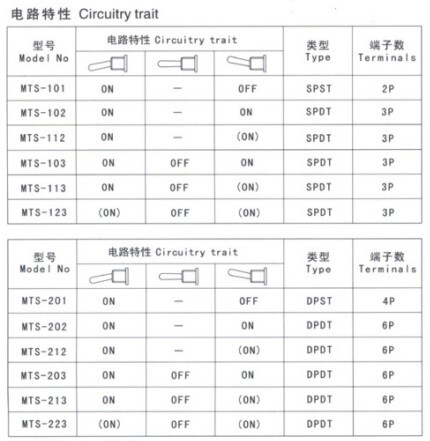 电路特性 Circuitry trait

| 型号 Model No | 电路特性 Circuitry trait | | | 类型 Type | 端子数 Terminals |
|---|---|---|---|---|---|
| MTS-101 | ON | — | OFF | SPST | 2P |
| MTS-102 | ON | — | ON | SPDT | 3P |
| MTS-112 | ON | — | (ON) | SPDT | 3P |
| MTS-103 | ON | OFF | ON | SPDT | 3P |
| MTS-113 | ON | OFF | (ON) | SPDT | 3P |
| MTS-123 | (ON) | OFF | (ON) | SPDT | 3P |

| 型号 Model No | 电路特性 Circuitry trait | | | 类型 Type | 端子数 Terminals |
|---|---|---|---|---|---|
| MTS-201 | ON | — | OFF | DPST | 4P |
| MTS-202 | ON | — | ON | DPDT | 6P |
| MTS-212 | ON | — | (ON) | DPDT | 6P |
| MTS-203 | ON | OFF | ON | DPDT | 6P |
| MTS-213 | ON | OFF | (ON) | DPDT | 6P |
| MTS-223 | (ON) | OFF | (ON) | DPDT | 6P |